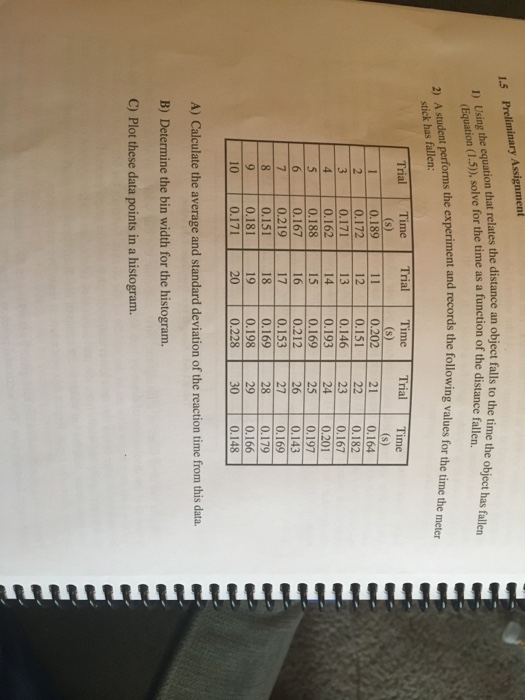 1.5 Preliminary Assignment

1) Using the equation that relates the distance an object falls to the time the object has fallen (Equation (1.5)), solve for the time as a function of the distance fallen.

2) A student performs the experiment and records the following values for the time the meter stick has fallen:

| Trial | Time (s) | Trial | Time (s) | Trial | Time (s) |
|---|---|---|---|---|---|
| 1 | 0.189 | 11 | 0.202 | 21 | 0.164 |
| 2 | 0.172 | 12 | 0.151 | 22 | 0.182 |
| 3 | 0.171 | 13 | 0.146 | 23 | 0.167 |
| 4 | 0.162 | 14 | 0.193 | 24 | 0.201 |
| 5 | 0.188 | 15 | 0.169 | 25 | 0.197 |
| 6 | 0.167 | 16 | 0.212 | 26 | 0.143 |
| 7 | 0.219 | 17 | 0.153 | 27 | 0.169 |
| 8 | 0.151 | 18 | 0.169 | 28 | 0.179 |
| 9 | 0.181 | 19 | 0.198 | 29 | 0.166 |
| 10 | 0.171 | 20 | 0.228 | 30 | 0.148 |

A) Calculate the average and standard deviation of the reaction time from this data.

B) Determine the bin width for the histogram.

C) Plot these data points in a histogram.